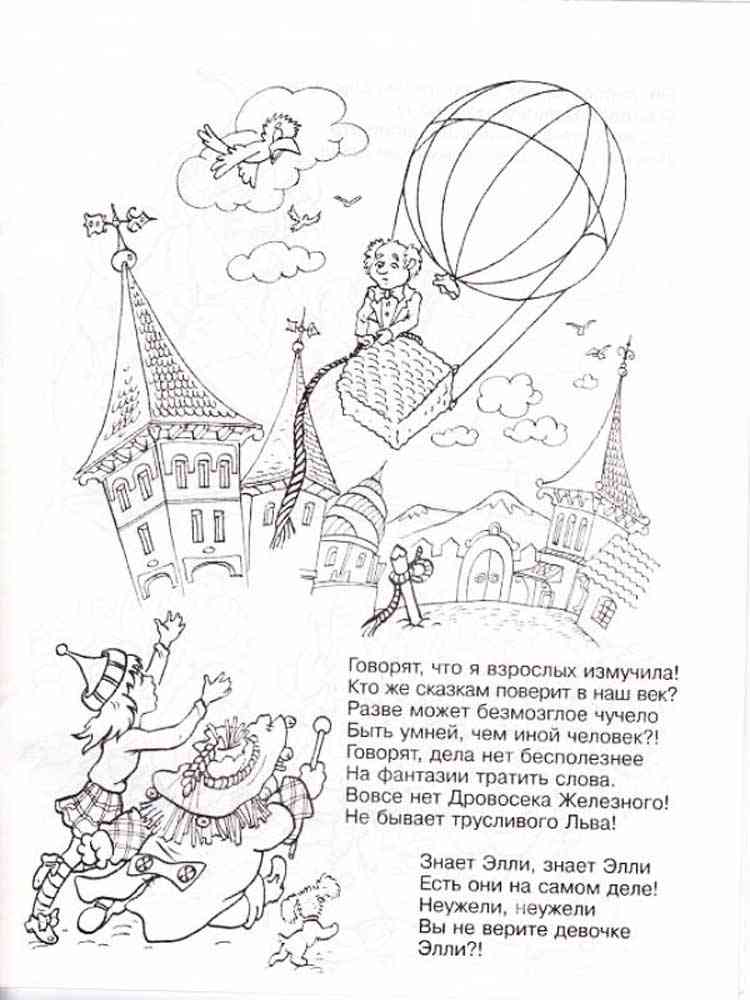 Говорят, что я взрослых измучила!
Кто же сказкам поверит в наш век?
Разве может безмозглое чучело
Быть умней, чем иной человек?!
Говорят, дела нет бесполезнее
На фантазии тратить слова.
Вовсе нет Дровосека Железного!
Не бывает трусливого Льва!

Знает Элли, знает Элли
Есть они на самом деле!
Неужели, неужели
Вы не верите девочке
Элли?!